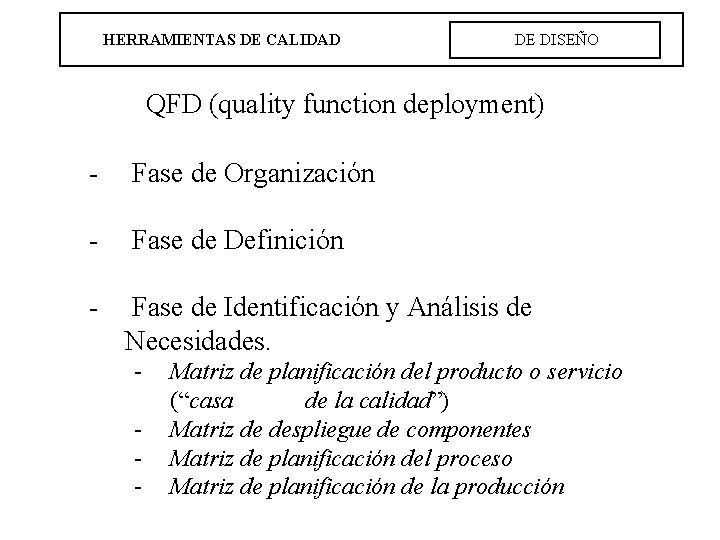 HERRAMIENTAS DE CALIDAD

DE DISEÑO

QFD (quality function deployment)

- Fase de Organización

- Fase de Definición

- Fase de Identificación y Análisis de Necesidades.
- Matriz de planificación del producto o servicio ("casa de la calidad")
- Matriz de despliegue de componentes
- Matriz de planificación del proceso
- Matriz de planificación de la producción